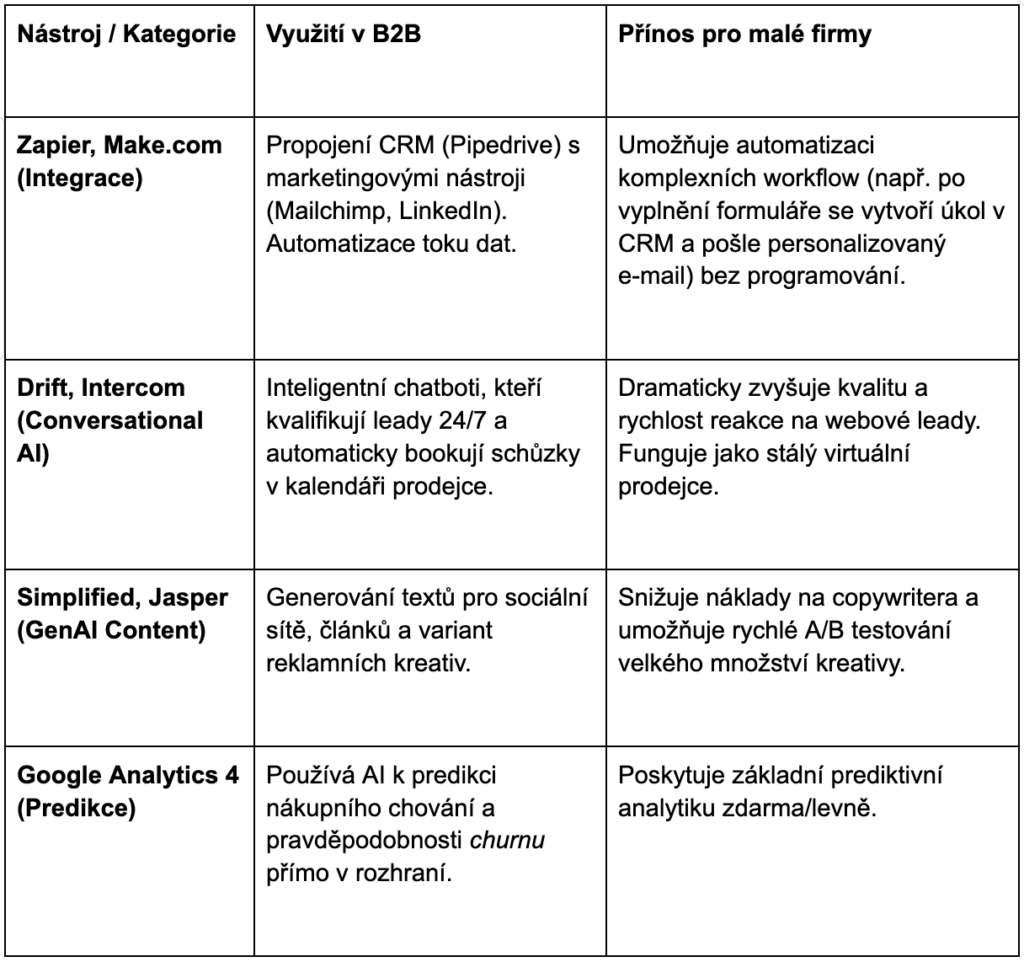 | Nástroj / Kategorie | Využití v B2B | Přínos pro malé firmy |
|---|---|---|
| Zapier, Make.com (Integrace) | Propojení CRM (Pipedrive) s marketingovými nástroji (Mailchimp, LinkedIn). Automatizace toku dat. | Umožňuje automatizaci komplexních workflow (např. po vyplnění formuláře se vytvoří úkol v CRM a pošle personalizovaný e-mail) bez programování. |
| Drift, Intercom (Conversational AI) | Inteligentní chatboti, kteří kvalifikují leady 24/7 a automaticky bookují schůzky v kalendáři prodejce. | Dramaticky zvyšuje kvalitu a rychlost reakce na webové leady. Funguje jako stálý virtuální prodejce. |
| Simplified, Jasper (GenAI Content) | Generování textů pro sociální sítě, článků a variant reklamních kreativ. | Snižuje náklady na copywritera a umožňuje rychlé A/B testování velkého množství kreativy. |
| Google Analytics 4 (Predikce) | Používá AI k predikci nákupního chování a pravděpodobnosti churnu přímo v rozhraní. | Poskytuje základní prediktivní analytiku zdarma/levně. |